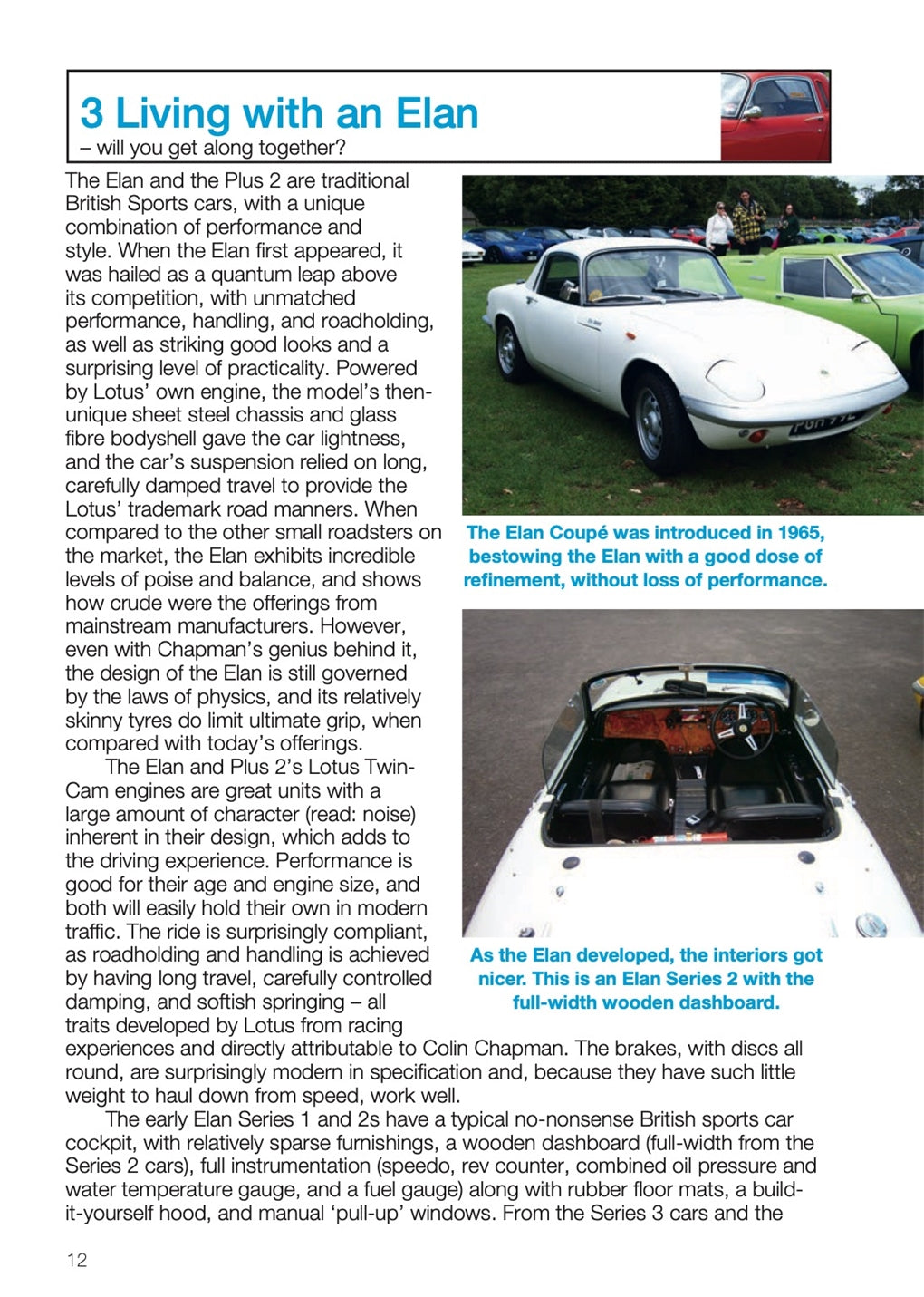 3 Living with an Elan
– will you get along together?

The Elan and the Plus 2 are traditional British Sports cars, with a unique combination of performance and style. When the Elan first appeared, it was hailed as a quantum leap above its competition, with unmatched performance, handling, and roadholding, as well as striking good looks and a surprising level of practicality. Powered by Lotus' own engine, the model's then-unique sheet steel chassis and glass fibre bodyshell gave the car lightness, and the car's suspension relied on long, carefully damped travel to provide the Lotus' trademark road manners. When compared to the other small roadsters on the market, the Elan exhibits incredible levels of poise and balance, and shows how crude were the offerings from mainstream manufacturers. However, even with Chapman's genius behind it, the design of the Elan is still governed by the laws of physics, and its relatively skinny tyres do limit ultimate grip, when compared with today's offerings.

The Elan and Plus 2's Lotus Twin-Cam engines are great units with a large amount of character (read: noise) inherent in their design, which adds to the driving experience. Performance is good for their age and engine size, and both will easily hold their own in modern traffic. The ride is surprisingly compliant, as roadholding and handling is achieved by having long travel, carefully controlled damping, and softish springing – all traits developed by Lotus from racing experiences and directly attributable to Colin Chapman. The brakes, with discs all round, are surprisingly modern in specification and, because they have such little weight to haul down from speed, work well.

The early Elan Series 1 and 2s have a typical no-nonsense British sports car cockpit, with relatively sparse furnishings, a wooden dashboard (full-width from the Series 2 cars), full instrumentation (speedo, rev counter, combined oil pressure and water temperature gauge, and a fuel gauge) along with rubber floor mats, a build-it-yourself hood, and manual 'pull-up' windows. From the Series 3 cars and the

The Elan Coupé was introduced in 1965, bestowing the Elan with a good dose of refinement, without loss of performance.

As the Elan developed, the interiors got nicer. This is an Elan Series 2 with the full-width wooden dashboard.

12